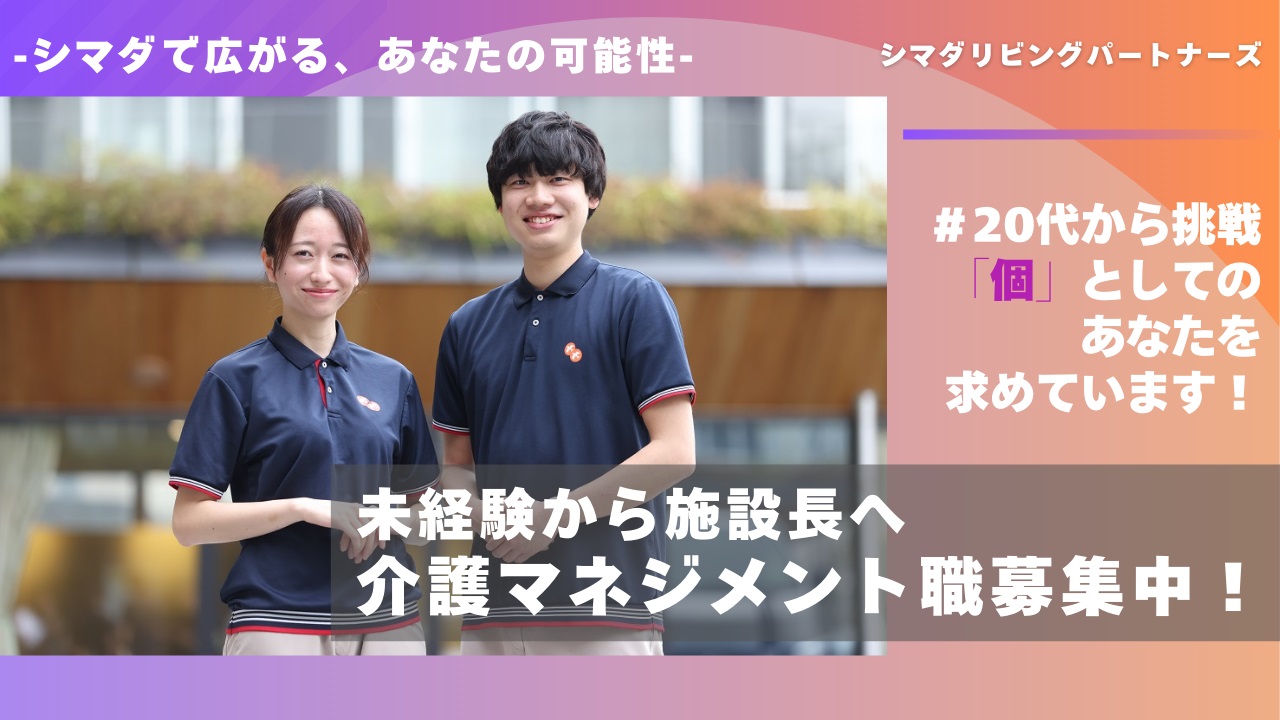 -シマダで広がる、あなたの可能性-

シマダリビングパートナーズ

＃20代から挑戦
「個」としての
あなたを
求めています！

未経験から施設長へ
介護マネジメント職募集中！